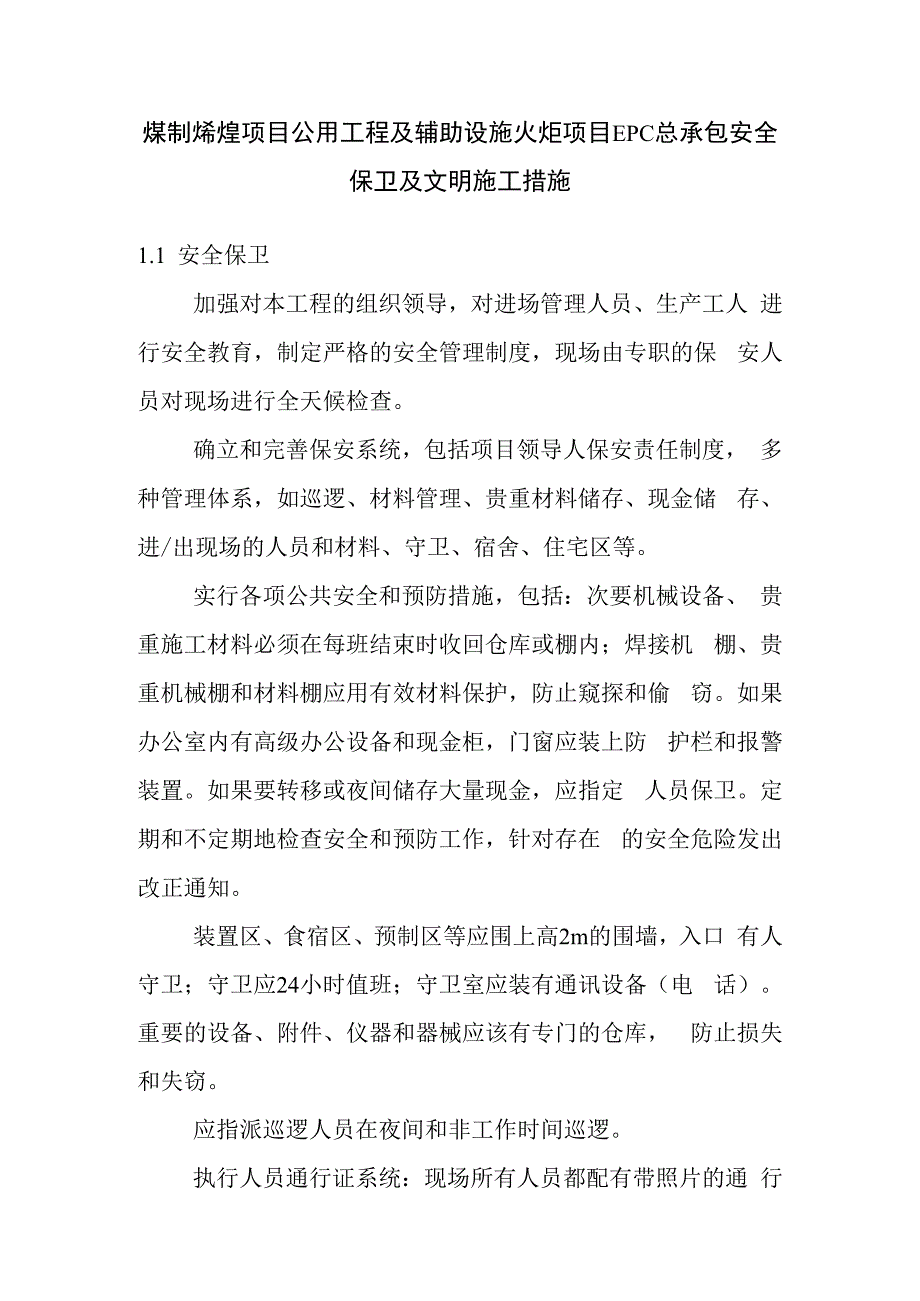 煤制烯煌项目公用工程及辅助设施火炬项目EPC总承包安全保卫及文明施工措施

1.1 安全保卫

加强对本工程的组织领导，对进场管理人员、生产工人 进行安全教育，制定严格的安全管理制度，现场由专职的保 安人员对现场进行全天候检查。

确立和完善保安系统，包括项目领导人保安责任制度， 多种管理体系，如巡逻、材料管理、贵重材料储存、现金储 存、进/出现场的人员和材料、守卫、宿舍、住宅区等。

实行各项公共安全和预防措施，包括：次要机械设备、 贵重施工材料必须在每班结束时收回仓库或棚内；焊接机 棚、贵重机械棚和材料棚应用有效材料保护，防止窥探和偷 窃。如果办公室内有高级办公设备和现金柜，门窗应装上防 护栏和报警装置。如果要转移或夜间储存大量现金，应指定 人员保卫。定期和不定期地检查安全和预防工作，针对存在 的安全危险发出改正通知。

装置区、食宿区、预制区等应围上高2m的围墙，入口 有人守卫；守卫应24小时值班；守卫室应装有通讯设备（电 话）。重要的设备、附件、仪器和器械应该有专门的仓库， 防止损失和失窃。

应指派巡逻人员在夜间和非工作时间巡逻。

执行人员通行证系统：现场所有人员都配有带照片的通 行